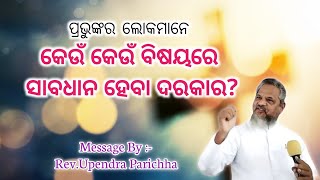 ପ୍ରଭୁଙ୍କର ଲୋକମାନେ

କେଉଁ କେଉଁ ବିଷୟରେ ସାବଧାନ ହେବା ଦରକାର?

Message By :-
Rev.Upendra Parichha